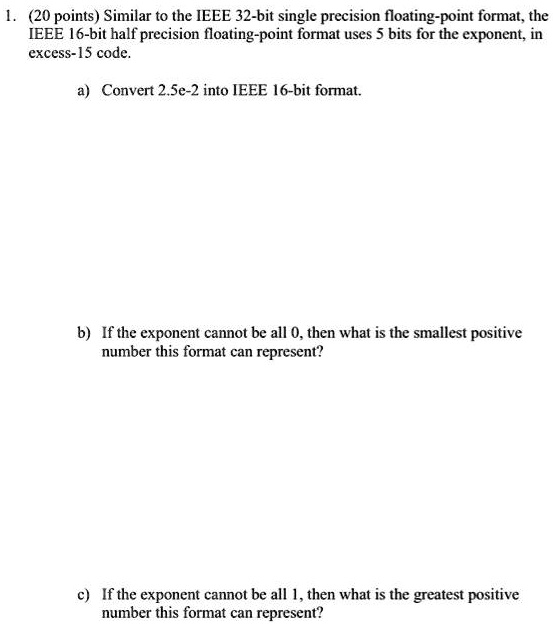 1. (20 points) Similar to the IEEE 32-bit single precision floating-point format, the IEEE 16-bit half precision floating-point format uses 5 bits for the exponent, in excess-15 code.

a) Convert 2.5e-2 into IEEE 16-bit format.

b) If the exponent cannot be all 0, then what is the smallest positive number this format can represent?

c) If the exponent cannot be all 1, then what is the greatest positive number this format can represent?